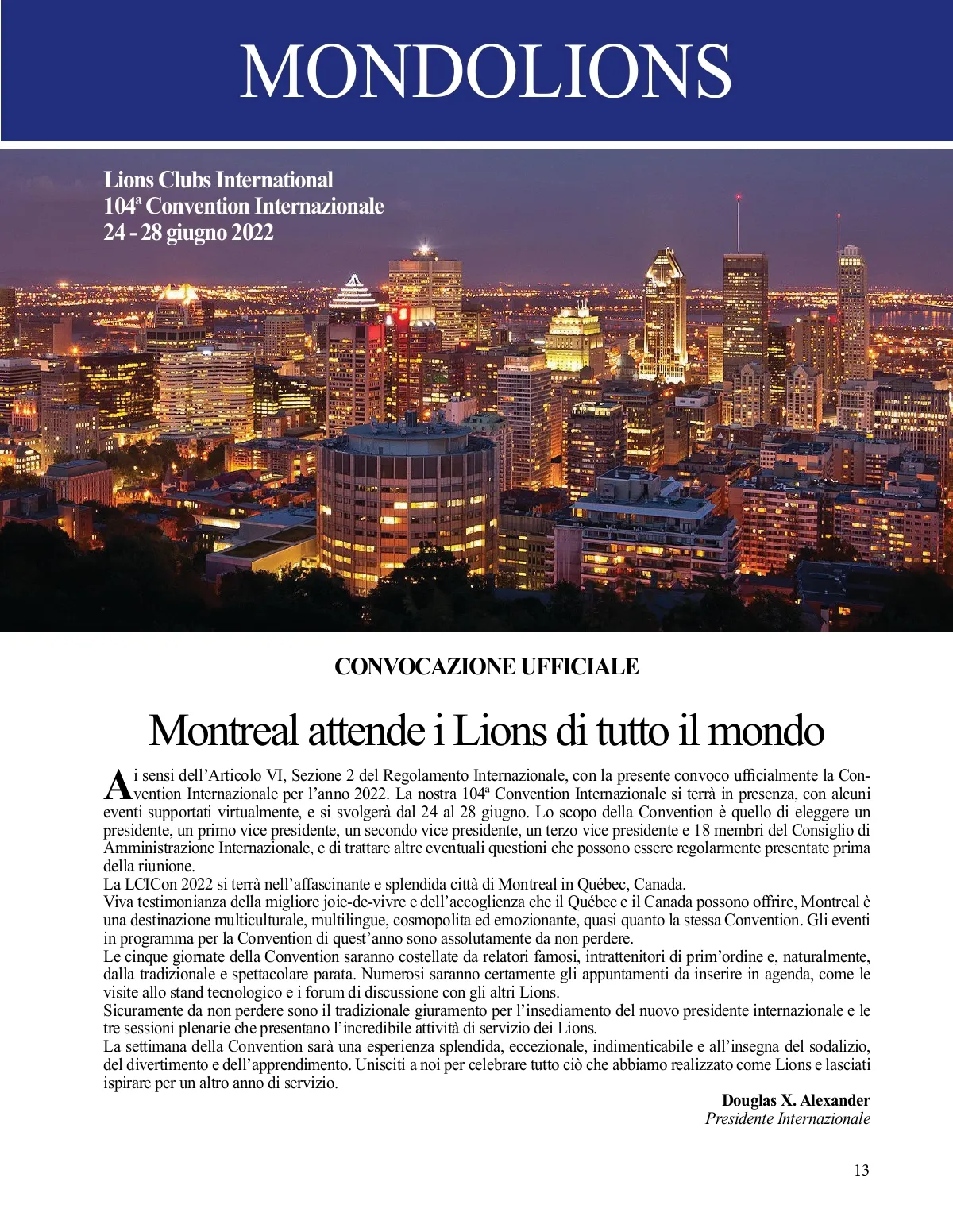 MONDOLIONS

Lions Clubs International
104ª Convention Internazionale
24 - 28 giugno 2022

CONVOCAZIONE UFFICIALE

Montreal attende i Lions di tutto il mondo

Ai sensi dell'Articolo VI, Sezione 2 del Regolamento Internazionale, con la presente convoco ufficialmente la Convention Internazionale per l'anno 2022. La nostra 104ª Convention Internazionale si terrà in presenza, con alcuni eventi supportati virtualmente, e si svolgerà dal 24 al 28 giugno. Lo scopo della Convention è quello di eleggere un presidente, un primo vice presidente, un secondo vice presidente, un terzo vice presidente e 18 membri del Consiglio di Amministrazione Internazionale, e di trattare altre eventuali questioni che possono essere regolarmente presentate prima della riunione.
La LCICon 2022 si terrà nell'affascinante e splendida città di Montreal in Québec, Canada.
Viva testimonianza della migliore joie-de-vivre e dell'accoglienza che il Québec e il Canada possono offrire, Montreal è una destinazione multiculturale, multilingue, cosmopolita ed emozionante, quasi quanto la stessa Convention. Gli eventi in programma per la Convention di quest'anno sono assolutamente da non perdere.
Le cinque giornate della Convention saranno costellate da relatori famosi, intrattenitori di prim'ordine e, naturalmente, dalla tradizionale e spettacolare parata. Numerosi saranno certamente gli appuntamenti da inserire in agenda, come le visite allo stand tecnologico e i forum di discussione con gli altri Lions.
Sicuramente da non perdere sono il tradizionale giuramento per l'insediamento del nuovo presidente internazionale e le tre sessioni plenarie che presentano l'incredibile attività di servizio dei Lions.
La settimana della Convention sarà una esperienza splendida, eccezionale, indimenticabile e all'insegna del sodalizio, del divertimento e dell'apprendimento. Unisciti a noi per celebrare tutto ciò che abbiamo realizzato come Lions e lasciati ispirare per un altro anno di servizio.

Douglas X. Alexander
Presidente Internazionale

13